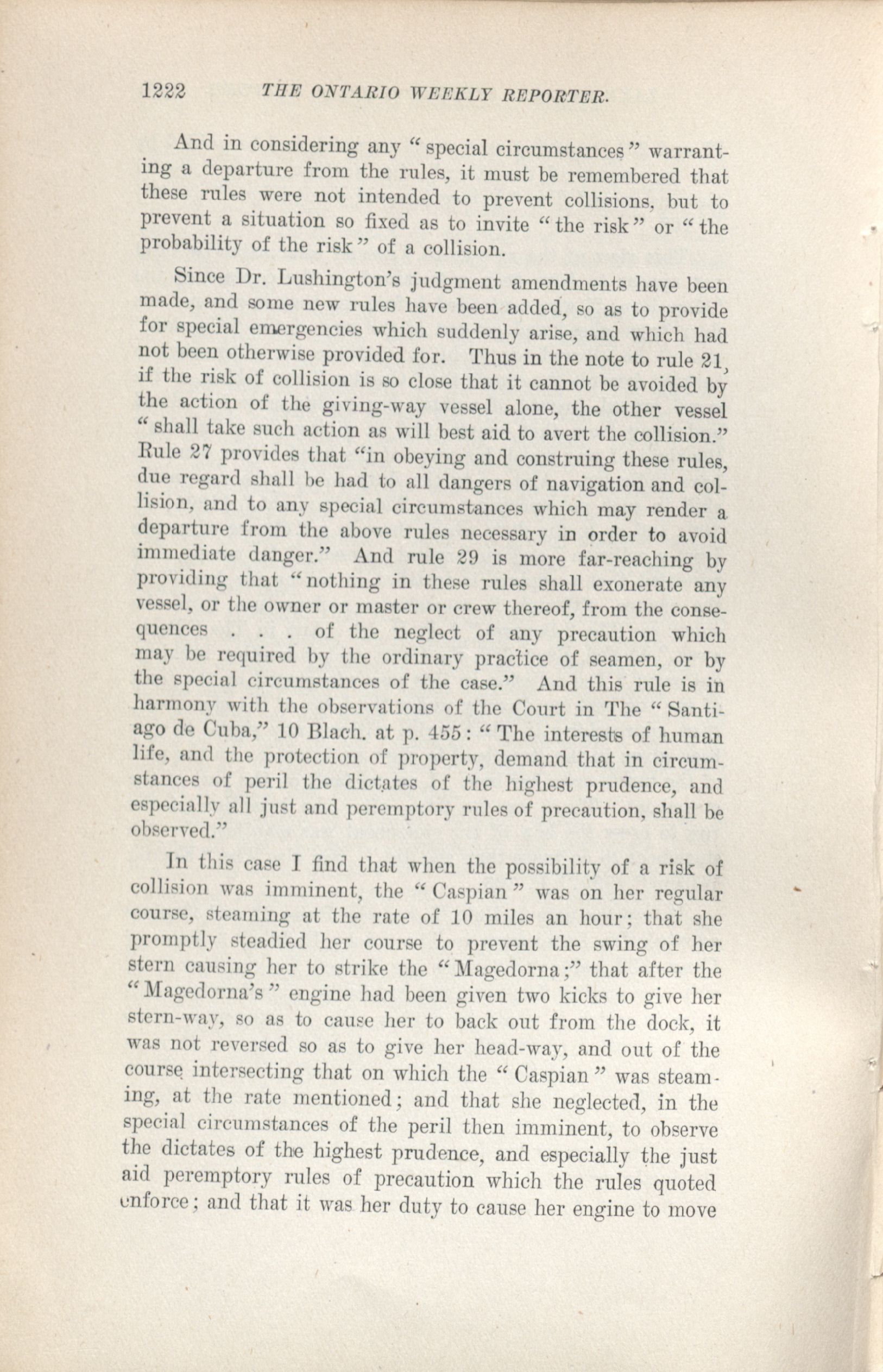 1222 THE ONTARIO WEEKLY REPORTER.

And in considering any "special circumstances" warranting a departure from the rules, it must be remembered that these rules were not intended to prevent collisions, but to prevent a situation so fixed as to invite "the risk" or "the probability of the risk" of a collision.

Since Dr. Lushington's judgment amendments have been made, and some new rules have been added, so as to provide for special emergencies which suddenly arise, and which had not been otherwise provided for. Thus in the note to rule 21, if the risk of collision is so close that it cannot be avoided by the action of the giving-way vessel alone, the other vessel "shall take such action as will best aid to avert the collision." Rule 27 provides that "in obeying and construing these rules, due regard shall be had to all dangers of navigation and collision, and to any special circumstances which may render a departure from the above rules necessary in order to avoid immediate danger." And rule 29 is more far-reaching by providing that "nothing in these rules shall exonerate any vessel, or the owner or master or crew thereof, from the consequences . . . of the neglect of any precaution which may be required by the ordinary practice of seamen, or by the special circumstances of the case." And this rule is in harmony with the observations of the Court in The "Santiago de Cuba," 10 Blach. at p. 455: "The interests of human life, and the protection of property, demand that in circumstances of peril the dictates of the highest prudence, and especially all just and peremptory rules of precaution, shall be observed."

In this case I find that when the possibility of a risk of collision was imminent, the "Caspian" was on her regular course, steaming at the rate of 10 miles an hour; that she promptly steadied her course to prevent the swing of her stern causing her to strike the "Magedorna;" that after the "Magedorna's" engine had been given two kicks to give her stern-way, so as to cause her to back out from the dock, it was not reversed so as to give her head-way, and out of the course intersecting that on which the "Caspian" was steaming, at the rate mentioned; and that she neglected, in the special circumstances of the peril then imminent, to observe the dictates of the highest prudence, and especially the just aid peremptory rules of precaution which the rules quoted enforce; and that it was her duty to cause her engine to move